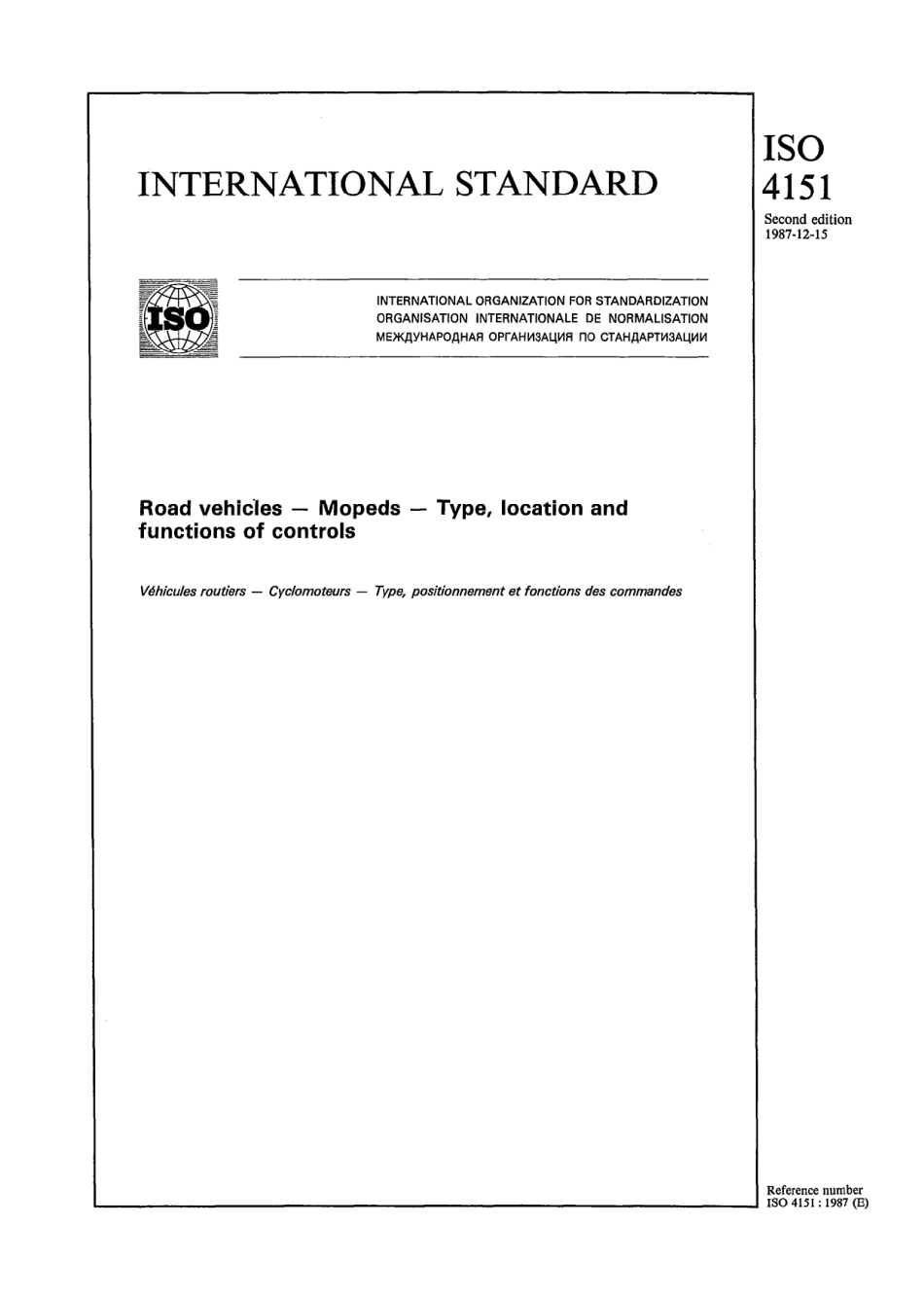 INTERNATIONAL STANDARD

ISO
4151
Second edition
1987-12-15

ISO

INTERNATIONAL ORGANIZATION FOR STANDARDIZATION
ORGANISATION INTERNATIONALE DE NORMALISATION
МЕЖДУНАРОДНАЯ ОРГАНИЗАЦИЯ ПО СТАНДАРТИЗАЦИИ

Road vehicles — Mopeds — Type, location and functions of controls

Véhicules routiers — Cyclomoteurs — Type, positionnement et fonctions des commandes

Reference number
ISO 4151 : 1987 (E)